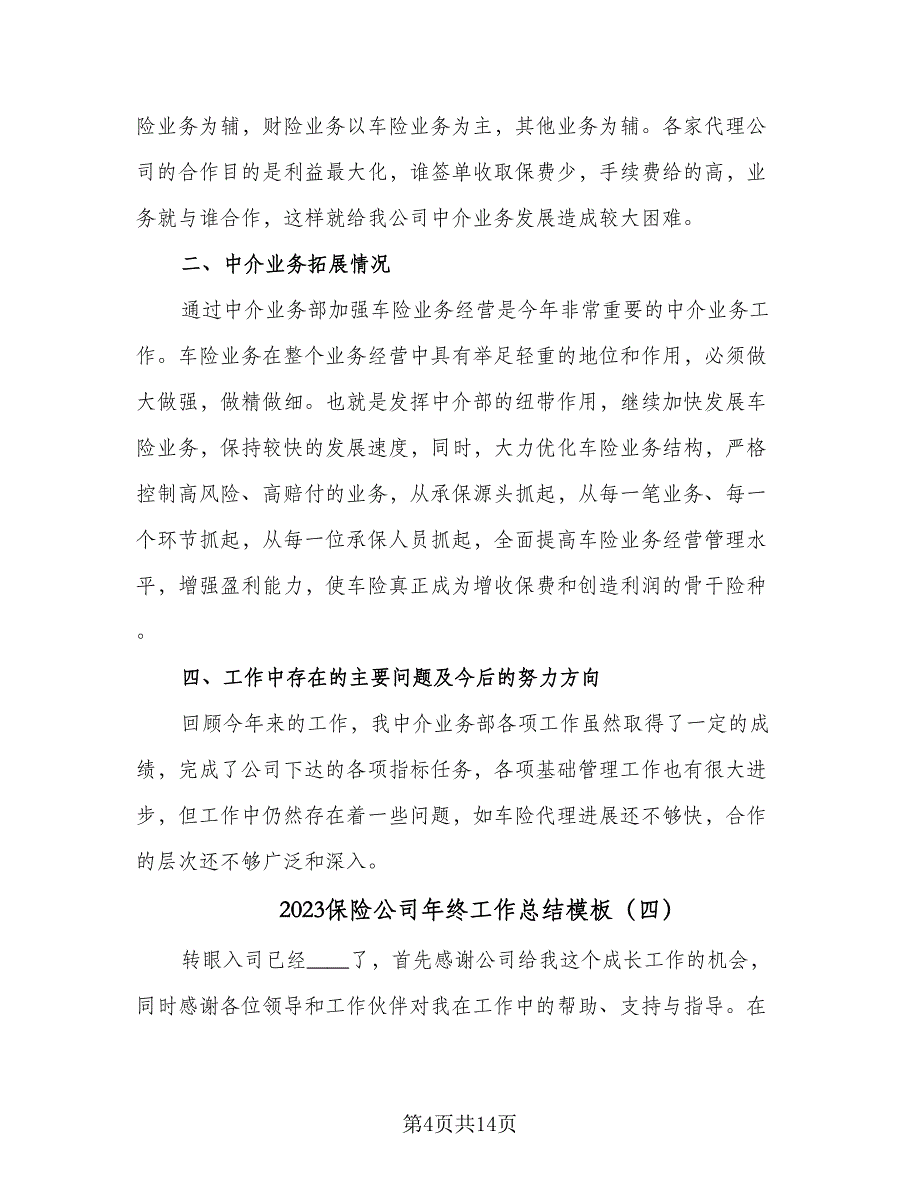 险业务为辅，财险业务以车险业务为主，其他业务为辅。各家代理公司的合作目的是利益最大化，谁签单收取保费少，手续费给的高，业务就与谁合作，这样就给我公司中介业务发展造成较大困难。

二、中介业务拓展情况

通过中介业务部加强车险业务经营是今年非常重要的中介业务工作。车险业务在整个业务经营中具有举足轻重的地位和作用，必须做大做强，做精做细。也就是发挥中介部的纽带作用，继续加快发展车险业务，保持较快的发展速度，同时，大力优化车险业务结构，严格控制高风险、高赔付的业务，从承保源头抓起，从每一笔业务、每一个环节抓起，从每一位承保人员抓起，全面提高车险业务经营管理水平，增强盈利能力，使车险真正成为增收保费和创造利润的骨干险种。

四、工作中存在的主要问题及今后的努力方向

回顾今年来的工作，我中介业务部各项工作虽然取得了一定的成绩，完成了公司下达的各项指标任务，各项基础管理工作也有很大进步，但工作中仍然存在着一些问题，如车险代理进展还不够快，合作的层次还不够广泛和深入。

2023保险公司年终工作总结模板（四）

转眼入司已经____了，首先感谢公司给我这个成长工作的机会，同时感谢各位领导和工作伙伴对我在工作中的帮助、支持与指导。在

第4页共14页